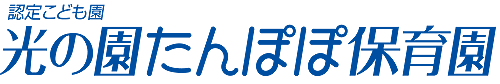 認定こども園
光の園たんぽぽ保育園